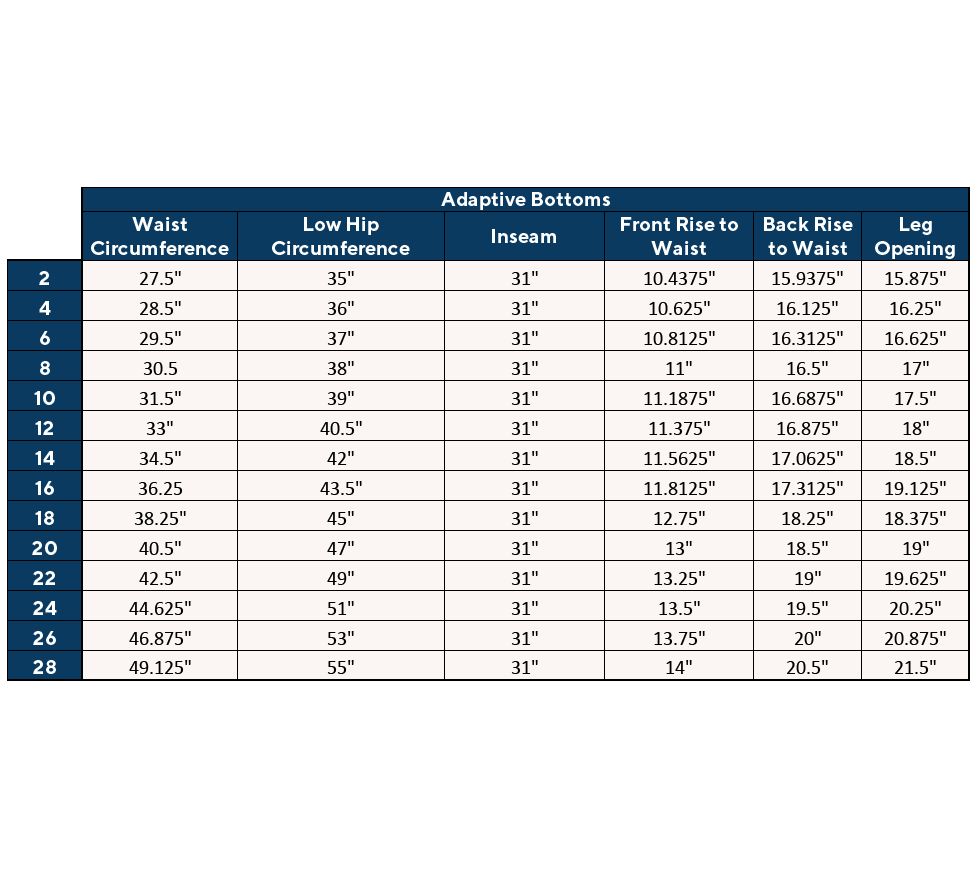 Adaptive Bottoms

|  | Waist Circumference | Low Hip Circumference | Inseam | Front Rise to Waist | Back Rise to Waist | Leg Opening |
|---|---|---|---|---|---|---|
| 2 | 27.5" | 35" | 31" | 10.4375" | 15.9375" | 15.875" |
| 4 | 28.5" | 36" | 31" | 10.625" | 16.125" | 16.25" |
| 6 | 29.5" | 37" | 31" | 10.8125" | 16.3125" | 16.625" |
| 8 | 30.5 | 38" | 31" | 11" | 16.5" | 17" |
| 10 | 31.5" | 39" | 31" | 11.1875" | 16.6875" | 17.5" |
| 12 | 33" | 40.5" | 31" | 11.375" | 16.875" | 18" |
| 14 | 34.5" | 42" | 31" | 11.5625" | 17.0625" | 18.5" |
| 16 | 36.25 | 43.5" | 31" | 11.8125" | 17.3125" | 19.125" |
| 18 | 38.25" | 45" | 31" | 12.75" | 18.25" | 18.375" |
| 20 | 40.5" | 47" | 31" | 13" | 18.5" | 19" |
| 22 | 42.5" | 49" | 31" | 13.25" | 19" | 19.625" |
| 24 | 44.625" | 51" | 31" | 13.5" | 19.5" | 20.25" |
| 26 | 46.875" | 53" | 31" | 13.75" | 20" | 20.875" |
| 28 | 49.125" | 55" | 31" | 14" | 20.5" | 21.5" |